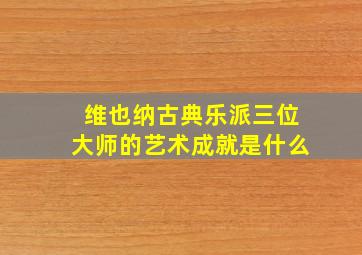 维也纳古典乐派三位大师的艺术成就是什么